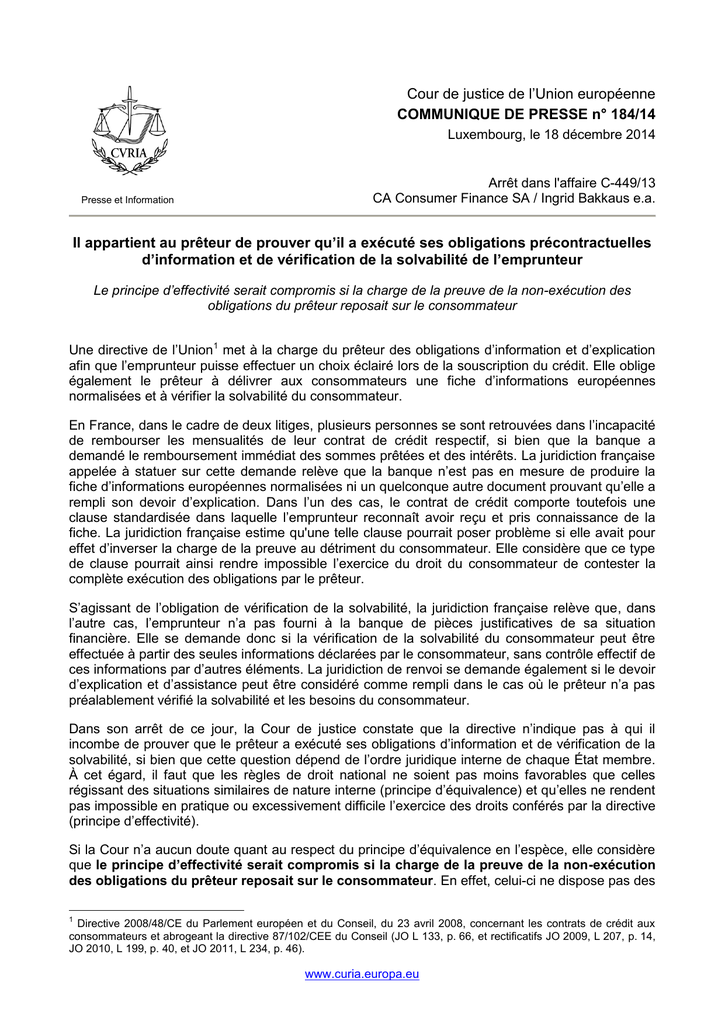 CVRIA

Presse et Information

Cour de justice de l'Union européenne
COMMUNIQUE DE PRESSE n° 184/14
Luxembourg, le 18 décembre 2014

Arrêt dans l'affaire C-449/13
CA Consumer Finance SA / Ingrid Bakkaus e.a.

Il appartient au prêteur de prouver qu'il a exécuté ses obligations précontractuelles d'information et de vérification de la solvabilité de l'emprunteur

Le principe d'effectivité serait compromis si la charge de la preuve de la non-exécution des obligations du prêteur reposait sur le consommateur

Une directive de l'Union$^1$ met à la charge du prêteur des obligations d'information et d'explication afin que l'emprunteur puisse effectuer un choix éclairé lors de la souscription du crédit. Elle oblige également le prêteur à délivrer aux consommateurs une fiche d'informations européennes normalisées et à vérifier la solvabilité du consommateur.

En France, dans le cadre de deux litiges, plusieurs personnes se sont retrouvées dans l'incapacité de rembourser les mensualités de leur contrat de crédit respectif, si bien que la banque a demandé le remboursement immédiat des sommes prêtées et des intérêts. La juridiction française appelée à statuer sur cette demande relève que la banque n'est pas en mesure de produire la fiche d'informations européennes normalisées ni un quelconque autre document prouvant qu'elle a rempli son devoir d'explication. Dans l'un des cas, le contrat de crédit comporte toutefois une clause standardisée dans laquelle l'emprunteur reconnaît avoir reçu et pris connaissance de la fiche. La juridiction française estime qu'une telle clause pourrait poser problème si elle avait pour effet d'inverser la charge de la preuve au détriment du consommateur. Elle considère que ce type de clause pourrait ainsi rendre impossible l'exercice du droit du consommateur de contester la complète exécution des obligations par le prêteur.

S'agissant de l'obligation de vérification de la solvabilité, la juridiction française relève que, dans l'autre cas, l'emprunteur n'a pas fourni à la banque de pièces justificatives de sa situation financière. Elle se demande donc si la vérification de la solvabilité du consommateur peut être effectuée à partir des seules informations déclarées par le consommateur, sans contrôle effectif de ces informations par d'autres éléments. La juridiction de renvoi se demande également si le devoir d'explication et d'assistance peut être considéré comme rempli dans le cas où le prêteur n'a pas préalablement vérifié la solvabilité et les besoins du consommateur.

Dans son arrêt de ce jour, la Cour de justice constate que la directive n'indique pas à qui il incombe de prouver que le prêteur a exécuté ses obligations d'information et de vérification de la solvabilité, si bien que cette question dépend de l'ordre juridique interne de chaque État membre. À cet égard, il faut que les règles de droit national ne soient pas moins favorables que celles régissant des situations similaires de nature interne (principe d'équivalence) et qu'elles ne rendent pas impossible en pratique ou excessivement difficile l'exercice des droits conférés par la directive (principe d'effectivité).

Si la Cour n'a aucun doute quant au respect du principe d'équivalence en l'espèce, elle considère que le principe d'effectivité serait compromis si la charge de la preuve de la non-exécution des obligations du prêteur reposait sur le consommateur. En effet, celui-ci ne dispose pas des

$^1$ Directive 2008/48/CE du Parlement européen et du Conseil, du 23 avril 2008, concernant les contrats de crédit aux consommateurs et abrogeant la directive 87/102/CEE du Conseil (JO L 133, p. 66, et rectificatifs JO 2009, L 207, p. 14, JO 2010, L 199, p. 40, et JO 2011, L 234, p. 46).

www.curia.europa.eu